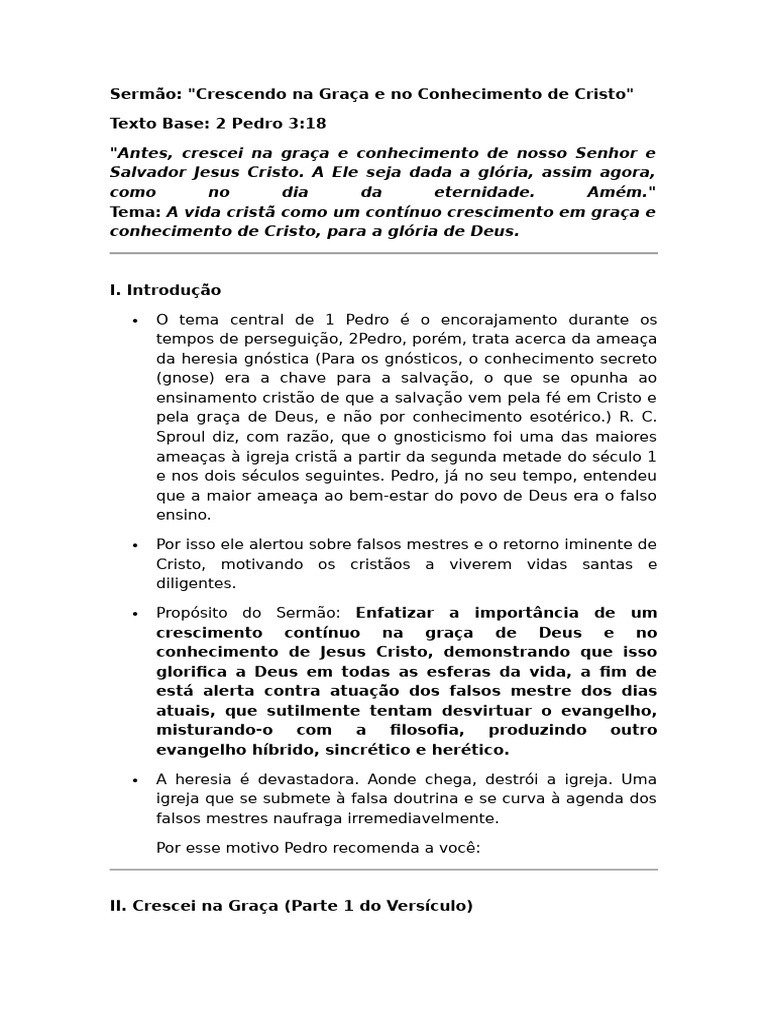 Sermão: "Crescendo na Graça e no Conhecimento de Cristo"

Texto Base: 2 Pedro 3:18

"Antes, crescei na graça e conhecimento de nosso Senhor e Salvador Jesus Cristo. A Ele seja dada a glória, assim agora, como no dia da eternidade. Amém."
Tema: A vida cristã como um contínuo crescimento em graça e conhecimento de Cristo, para a glória de Deus.

I. Introdução

• O tema central de 1 Pedro é o encorajamento durante os tempos de perseguição, 2Pedro, porém, trata acerca da ameaça da heresia gnóstica (Para os gnósticos, o conhecimento secreto (gnose) era a chave para a salvação, o que se opunha ao ensinamento cristão de que a salvação vem pela fé em Cristo e pela graça de Deus, e não por conhecimento esotérico.) R. C. Sproul diz, com razão, que o gnosticismo foi uma das maiores ameaças à igreja cristã a partir da segunda metade do século 1 e nos dois séculos seguintes. Pedro, já no seu tempo, entendeu que a maior ameaça ao bem-estar do povo de Deus era o falso ensino.

• Por isso ele alertou sobre falsos mestres e o retorno iminente de Cristo, motivando os cristãos a viverem vidas santas e diligentes.

• Propósito do Sermão: Enfatizar a importância de um crescimento contínuo na graça de Deus e no conhecimento de Jesus Cristo, demonstrando que isso glorifica a Deus em todas as esferas da vida, a fim de está alerta contra atuação dos falsos mestre dos dias atuais, que sutilmente tentam desvirtuar o evangelho, misturando-o com a filosofia, produzindo outro evangelho híbrido, sincrético e herético.

• A heresia é devastadora. Aonde chega, destrói a igreja. Uma igreja que se submete à falsa doutrina e se curva à agenda dos falsos mestres naufraga irremediavelmente.

Por esse motivo Pedro recomenda a você:

II. Crescei na Graça (Parte 1 do Versículo)